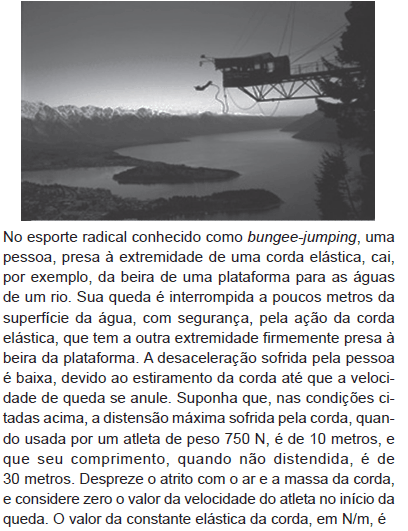 No esporte radical conhecido como bungee-jumping, uma pessoa, presa à extremidade de uma corda elástica, cai, por exemplo, da beira de uma plataforma para as águas de um rio. Sua queda é interrompida a poucos metros da superfície da água, com segurança, pela ação da corda elástica, que tem a outra extremidade firmemente presa à beira da plataforma. A desaceleração sofrida pela pessoa é baixa, devido ao estiramento da corda até que a velocidade de queda se anule. Suponha que, nas condições citadas acima, a distensão máxima sofrida pela corda, quando usada por um atleta de peso 750 N, é de 10 metros, e que seu comprimento, quando não distendida, é de 30 metros. Despreze o atrito com o ar e a massa da corda, e considere zero o valor da velocidade do atleta no início da queda. O valor da constante elástica da corda, em N/m, é